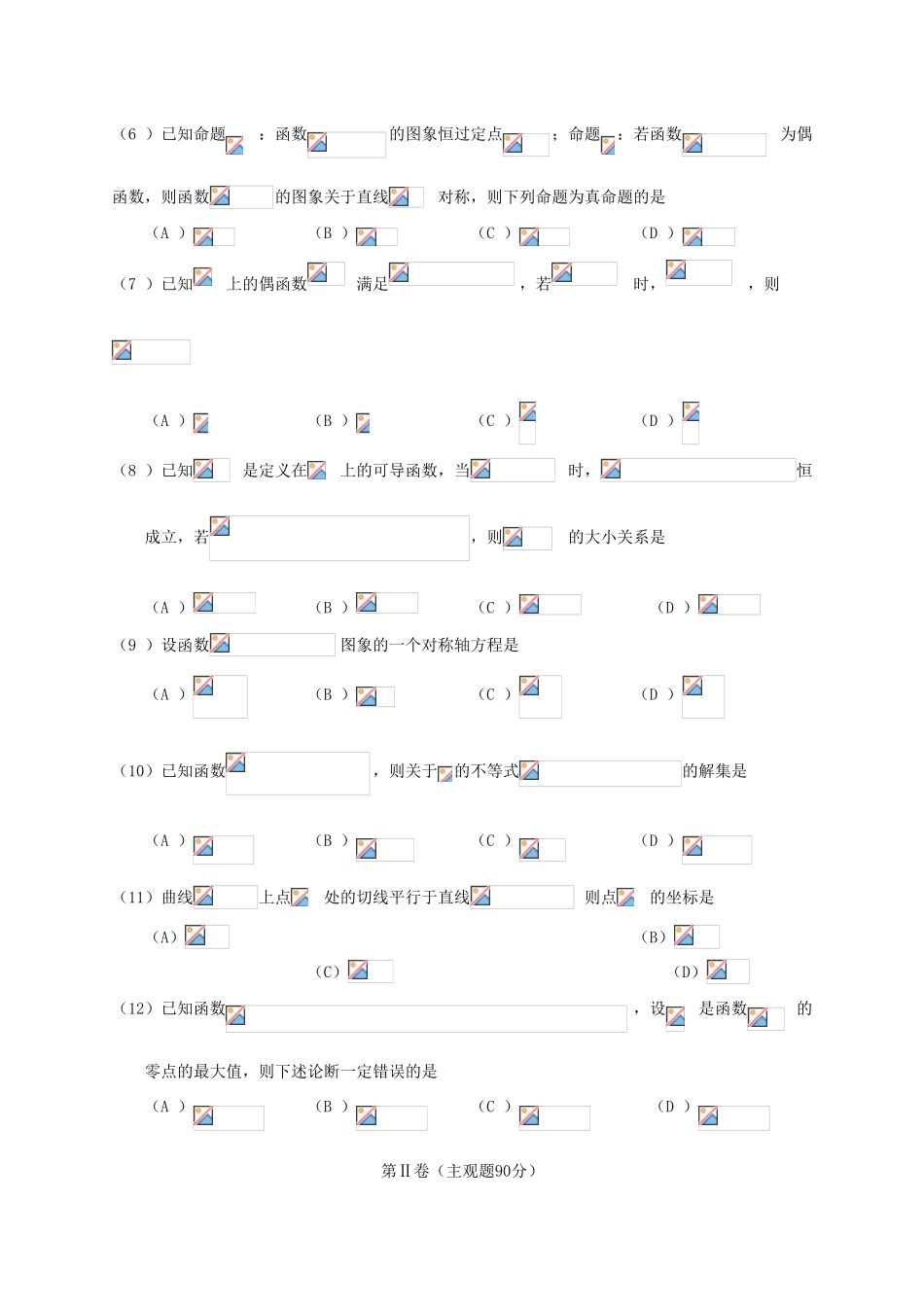 （6 ）已知命题 ：函数 的图象恒过定点 ；命题 ：若函数 为偶函数，则函数 的图象关于直线 对称，则下列命题为真命题的是

（A ） （B ） （C ） （D ）

（7 ）已知 上的偶函数 满足 ，若 时， ，则

（A ） （B ） （C ） （D ）

（8 ）已知 是定义在 上的可导函数，当 时， 恒成立，若 ，则 的大小关系是

（A ） （B ） （C ） （D ）

（9 ）设函数 图象的一个对称轴方程是

（A ） （B ） （C ） （D ）

（10）已知函数 ，则关于 的不等式 的解集是

（A ） （B ） （C ） （D ）

（11）曲线 上点 处的切线平行于直线 则点 的坐标是

（A） （B） （C） （D）

（12）已知函数 ，设 是函数 的零点的最大值，则下述论断一定错误的是

（A ） （B ） （C ） （D ）

第Ⅱ卷（主观题90分）